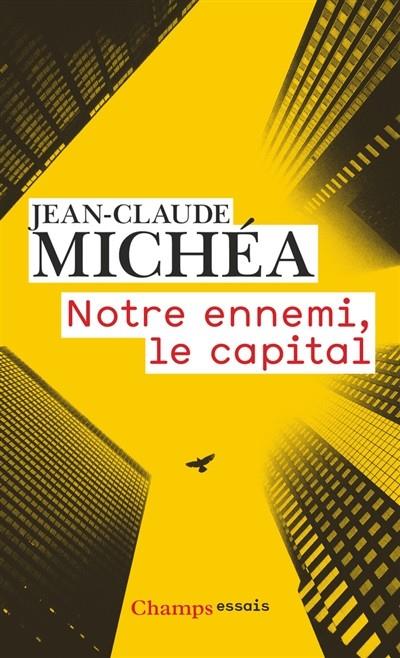 JEAN-CLAUDE
MICHÉA

Notre ennemi, le capital

Champs essais